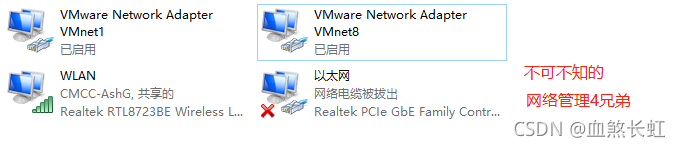 VMware Network Adapter
VMnet1
已启用

VMware Network Adapter
VMnet8
已启用

WLAN
CMCC-AshG, 共享的
Realtek RTL8723BE Wireless L...

以太网
网络电缆被拔出
Realtek PCIe GbE Family Contr...

不可不知的
网络管理4兄弟

CSDN @血煞长虹